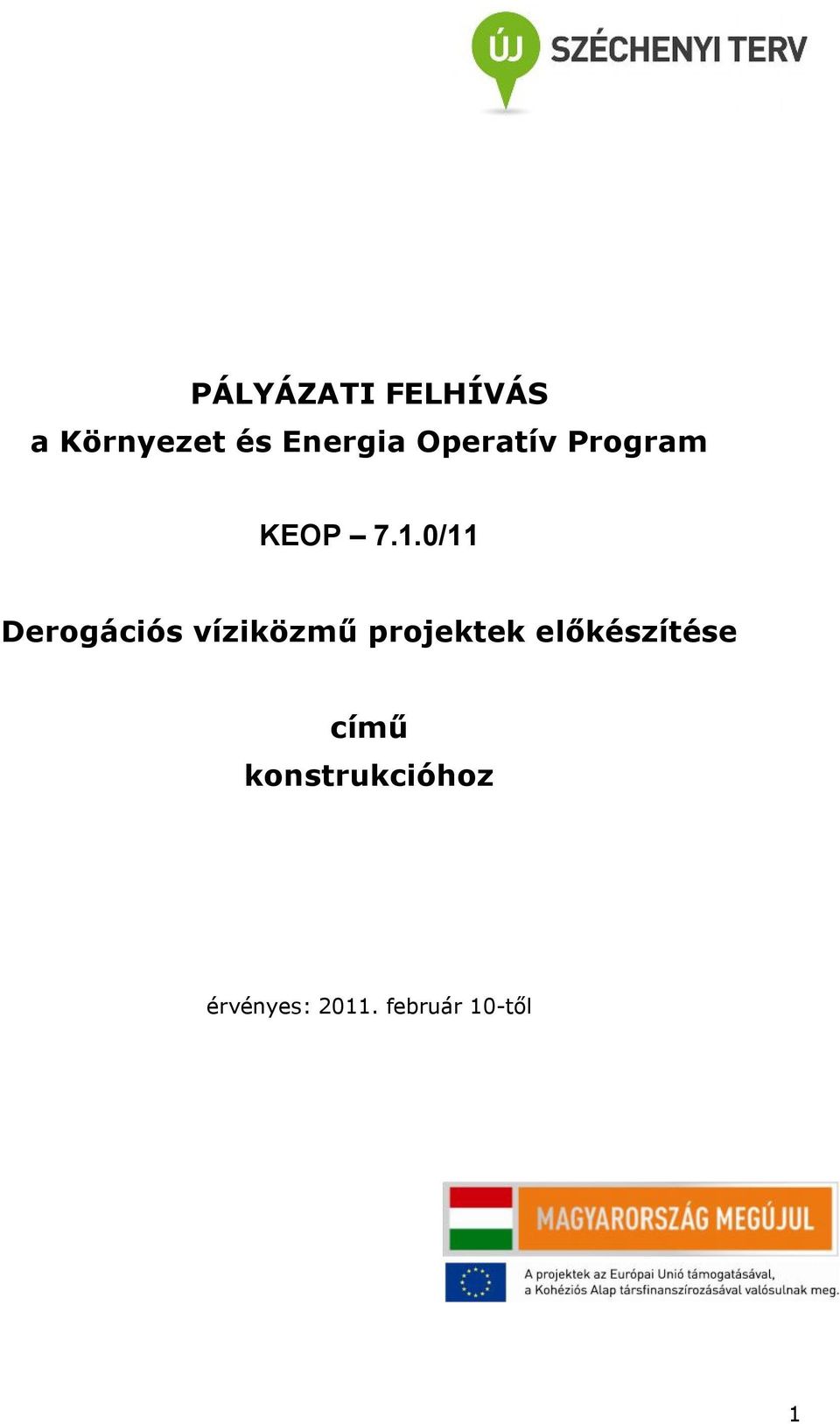 ÚJ SZÉCHENYI TERV

PÁLYÁZATI FELHÍVÁS
a Környezet és Energia Operatív Program

KEOP – 7.1.0/11

Derogációs víziközmű projektek előkészítése

című
konstrukcióhoz

érvényes: 2011. február 10-től

MAGYARORSZÁG MEGÚJUL

A projektek az Európai Unió támogatásával, a Kohéziós Alap társfinanszírozásával valósulnak meg.

1